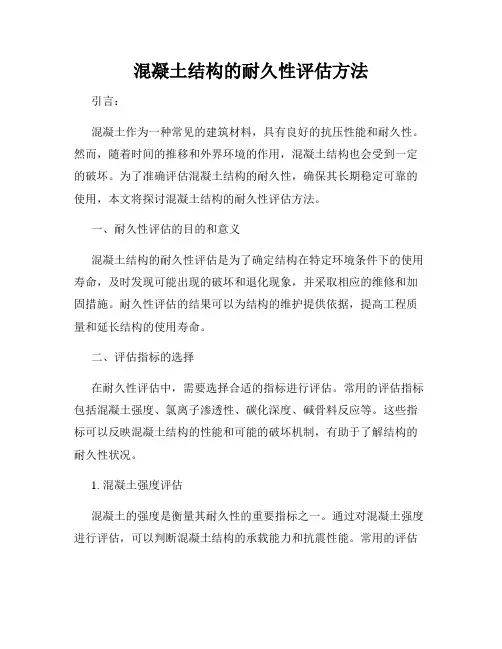 混凝土结构的耐久性评估方法

引言：

混凝土作为一种常见的建筑材料，具有良好的抗压性能和耐久性。然而，随着时间的推移和外界环境的作用，混凝土结构也会受到一定的破坏。为了准确评估混凝土结构的耐久性，确保其长期稳定可靠的使用，本文将探讨混凝土结构的耐久性评估方法。

一、耐久性评估的目的和意义

混凝土结构的耐久性评估是为了确定结构在特定环境条件下的使用寿命，及时发现可能出现的破坏和退化现象，并采取相应的维修和加固措施。耐久性评估的结果可以为结构的维护提供依据，提高工程质量和延长结构的使用寿命。

二、评估指标的选择

在耐久性评估中，需要选择合适的指标进行评估。常用的评估指标包括混凝土强度、氯离子渗透性、碳化深度、碱骨料反应等。这些指标可以反映混凝土结构的性能和可能的破坏机制，有助于了解结构的耐久性状况。

1. 混凝土强度评估

混凝土的强度是衡量其耐久性的重要指标之一。通过对混凝土强度进行评估，可以判断混凝土结构的承载能力和抗震性能。常用的评估